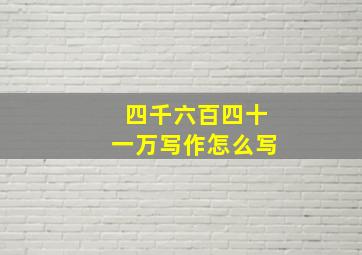 四千六百四十一万写作怎么写